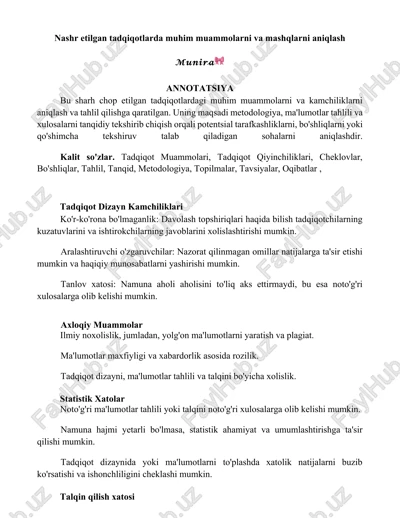 Nashr etilgan tadqiqotlarda muhim muammolarni va mashqlarni aniqlash

Munira

ANNOTATSIYA

Bu sharh chop etilgan tadqiqotlardagi muhim muammolarni va kamchiliklarni aniqlash va tahlil qilishga qaratilgan. Uning maqsadi metodologiya, ma'lumotlar tahlili va xulosalarni tanqidiy tekshirib chiqish orqali potentsial tarafkashliklarni, bo'shliqlarni yoki qo'shimcha tekshiruv talab qiladigan sohalarni aniqlashdir.

Kalit so'zlar. Tadqiqot Muammolari, Tadqiqot Qiyinchiliklari, Cheklovlar, Bo'shliqlar, Tahlil, Tanqid, Metodologiya, Topilmalar, Tavsiyalar, Oqibatlar ,

Tadqiqot Dizayn Kamchiliklari

Ko'r-ko'rona bo'lmaganlik: Davolash topshiriqlari haqida bilish tadqiqotchilarning kuzatuvlarini va ishtirokchilarning javoblarini xolislashtirishi mumkin.

Aralashtiruvchi o'zgaruvchilar: Nazorat qilinmagan omillar natijalarga ta'sir etishi mumkin va haqiqiy munosabatlarni yashirishi mumkin.

Tanlov xatosi: Namuna aholi aholisini to'liq aks ettirmaydi, bu esa noto'g'ri xulosalarga olib kelishi mumkin.

Axloqiy Muammolar

Ilmiy noxolislik, jumladan, yolg'on ma'lumotlarni yaratish va plagiat.

Ma'lumotlar maxfiyligi va xabardorlik asosida rozilik.

Tadqiqot dizayni, ma'lumotlar tahlili va talqini bo'yicha xolislik.

Statistik Xatolar

Noto'g'ri ma'lumotlar tahlili yoki talqini noto'g'ri xulosalarga olib kelishi mumkin.

Namuna hajmi yetarli bo'lmasa, statistik ahamiyat va umumlashtirishga ta'sir qilishi mumkin.

Tadqiqot dizaynida yoki ma'lumotlarni to'plashda xatolik natijalarni buzib ko'rsatishi va ishonchliligini cheklashi mumkin.

Talqin qilish xatosi

FaylHub.uz